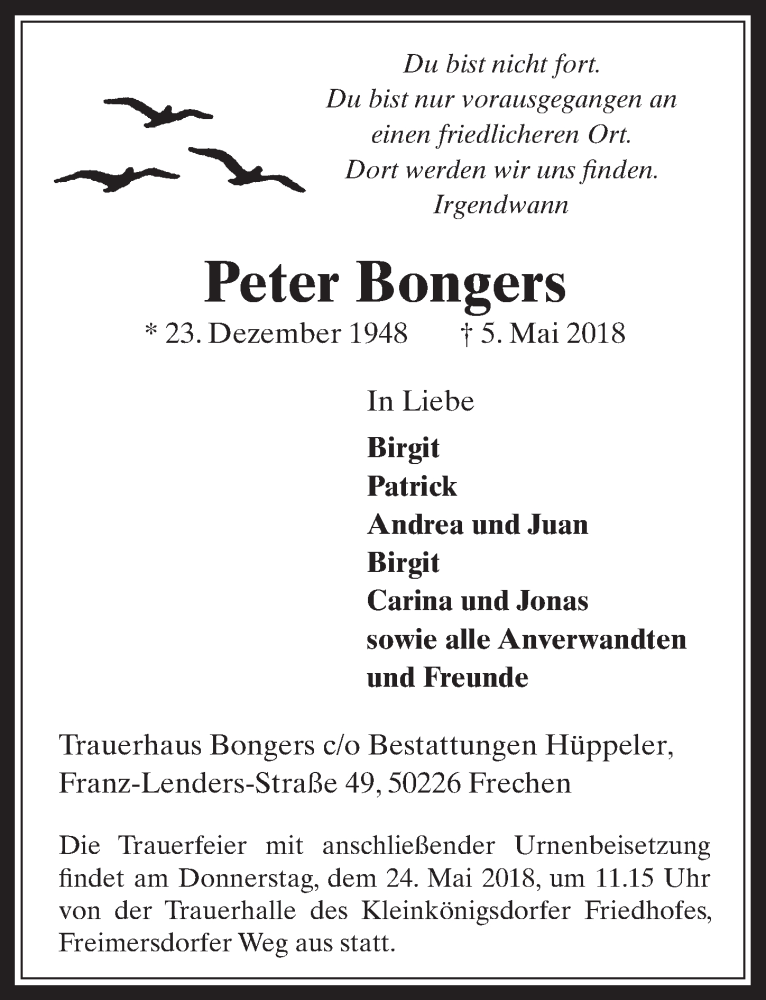 Du bist nicht fort.
Du bist nur vorausgegangen an
einen friedlicheren Ort.
Dort werden wir uns finden.
Irgendwann

Peter Bongers

* 23. Dezember 1948 † 5. Mai 2018

In Liebe

Birgit
Patrick
Andrea und Juan
Birgit
Carina und Jonas
sowie alle Anverwandten
und Freunde

Trauerhaus Bongers c/o Bestattungen Hüppeler,
Franz-Lenders-Straße 49, 50226 Frechen

Die Trauerfeier mit anschließender Urnenbeisetzung findet am Donnerstag, dem 24. Mai 2018, um 11.15 Uhr von der Trauerhalle des Kleinkönigsdorfer Friedhofes, Freimersdorfer Weg aus statt.